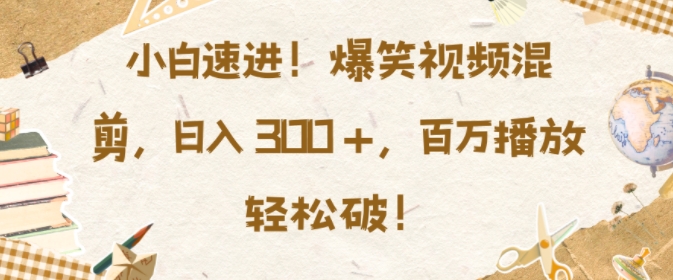 小白速进！爆笑视频混剪，日入 300＋，百万播放轻松破！